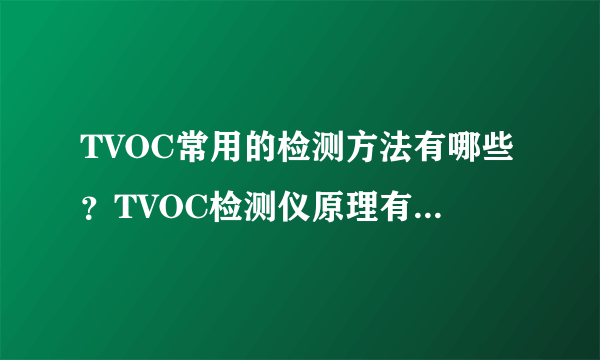 TVOC常用的检测方法有哪些？TVOC检测仪原理有...